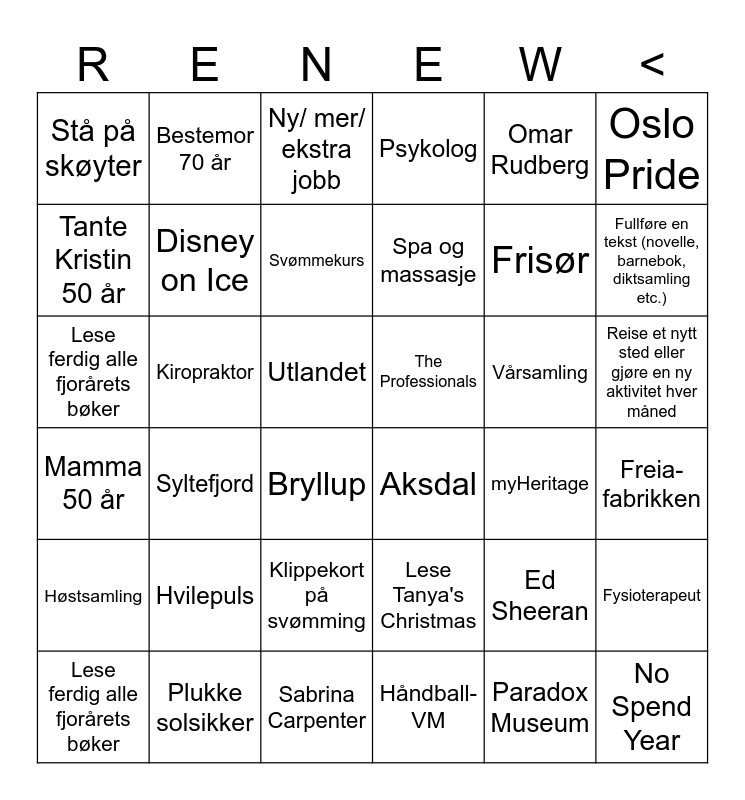 | R | E | N | E | W | < |
|---|---|---|---|---|---|
| Stå på skøyter | Bestemor 70 år | Ny/ mer/ ekstra jobb | Psykolog | Omar Rudberg | Oslo Pride |
| Tante Kristin 50 år | Disney on Ice | Svømmekurs | Spa og massasje | Frisør | Fullføre en tekst (novelle, barnebok, diktsamling etc.) |
| Lese ferdig alle fjorårets bøker | Kiropraktor | Utlandet | The Professionals | Vårsamling | Reise et nytt sted eller gjøre en ny aktivitet hver måned |
| Mamma 50 år | Syltefjord | Bryllup | Aksdal | myHeritage | Freia-fabrikken |
| Høstsamling | Hvilepuls | Klippekort på svømming | Lese Tanya's Christmas | Ed Sheeran | Fysioterapeut |
| Lese ferdig alle fjorårets bøker | Plukke solsikker | Sabrina Carpenter | Håndball-VM | Paradox Museum | No Spend Year |